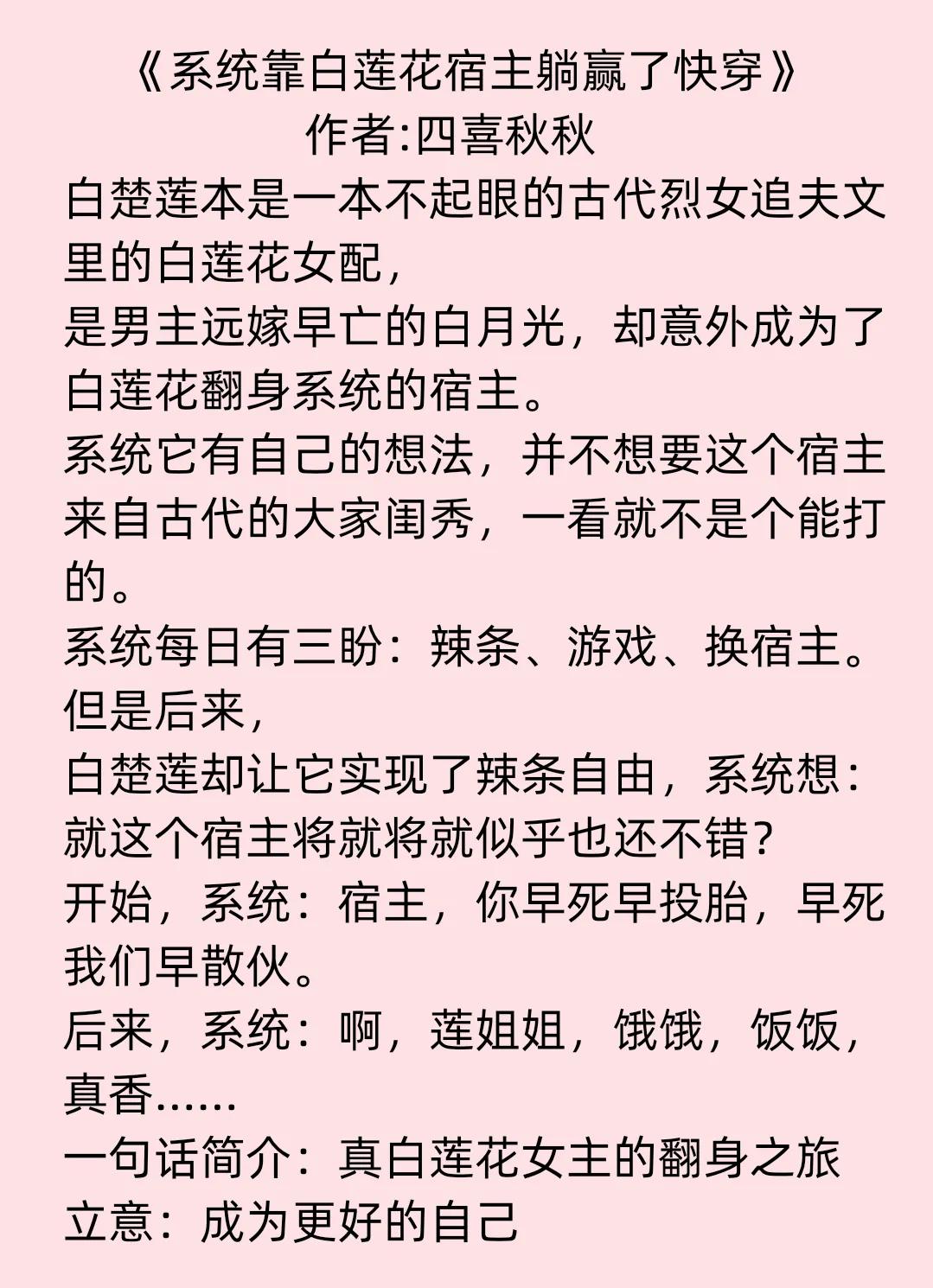 《系统靠白莲花宿主躺赢了快穿》
作者:四喜秋秋

白楚莲本是一本不起眼的古代烈女追夫文里的白莲花女配，
是男主远嫁早亡的白月光，却意外成为了白莲花翻身系统的宿主。
系统它有自己的想法，并不想要这个宿主来自古代的大家闺秀，一看就不是个能打的。
系统每日有三盼：辣条、游戏、换宿主。
但是后来，
白楚莲却让它实现了辣条自由，系统想：就这个宿主将就将就似乎也还不错？
开始，系统：宿主，你早死早投胎，早死我们早散伙。
后来，系统：啊，莲姐姐，饿饿，饭饭，真香……
一句话简介：真白莲花女主的翻身之旅
立意：成为更好的自己